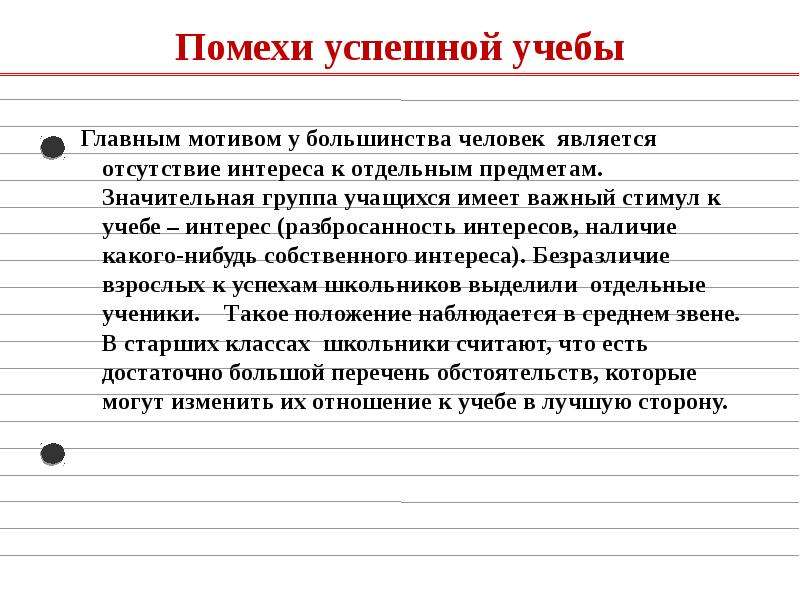 Помехи успешной учебы

Главным мотивом у большинства человек является отсутствие интереса к отдельным предметам. Значительная группа учащихся имеет важный стимул к учебе – интерес (разбросанность интересов, наличие какого-нибудь собственного интереса). Безразличие взрослых к успехам школьников выделили отдельные ученики. Такое положение наблюдается в среднем звене. В старших классах школьники считают, что есть достаточно большой перечень обстоятельств, которые могут изменить их отношение к учебе в лучшую сторону.